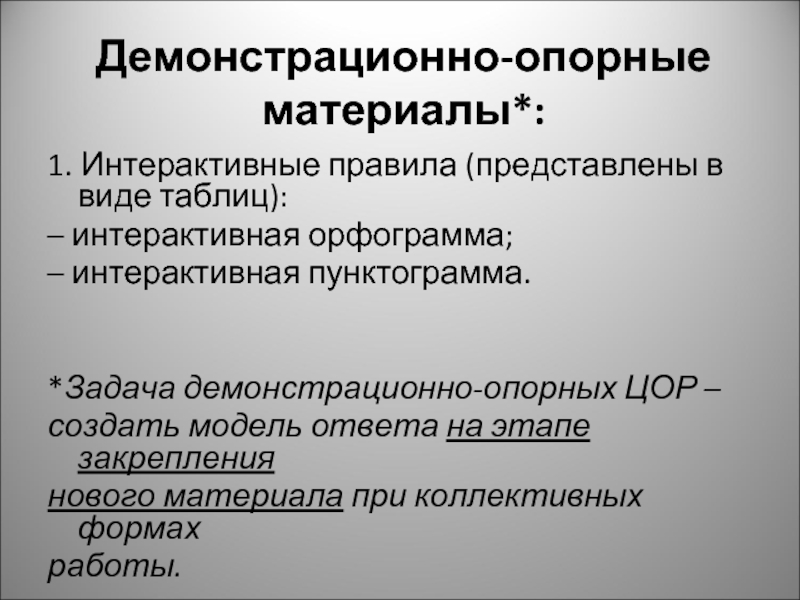 Демонстрационно-опорные материалы*:

1. Интерактивные правила (представлены в виде таблиц):
– интерактивная орфограмма;
– интерактивная пунктограмма.

*Задача демонстрационно-опорных ЦОР – создать модель ответа на этапе закрепления
нового материала при коллективных формах
работы.